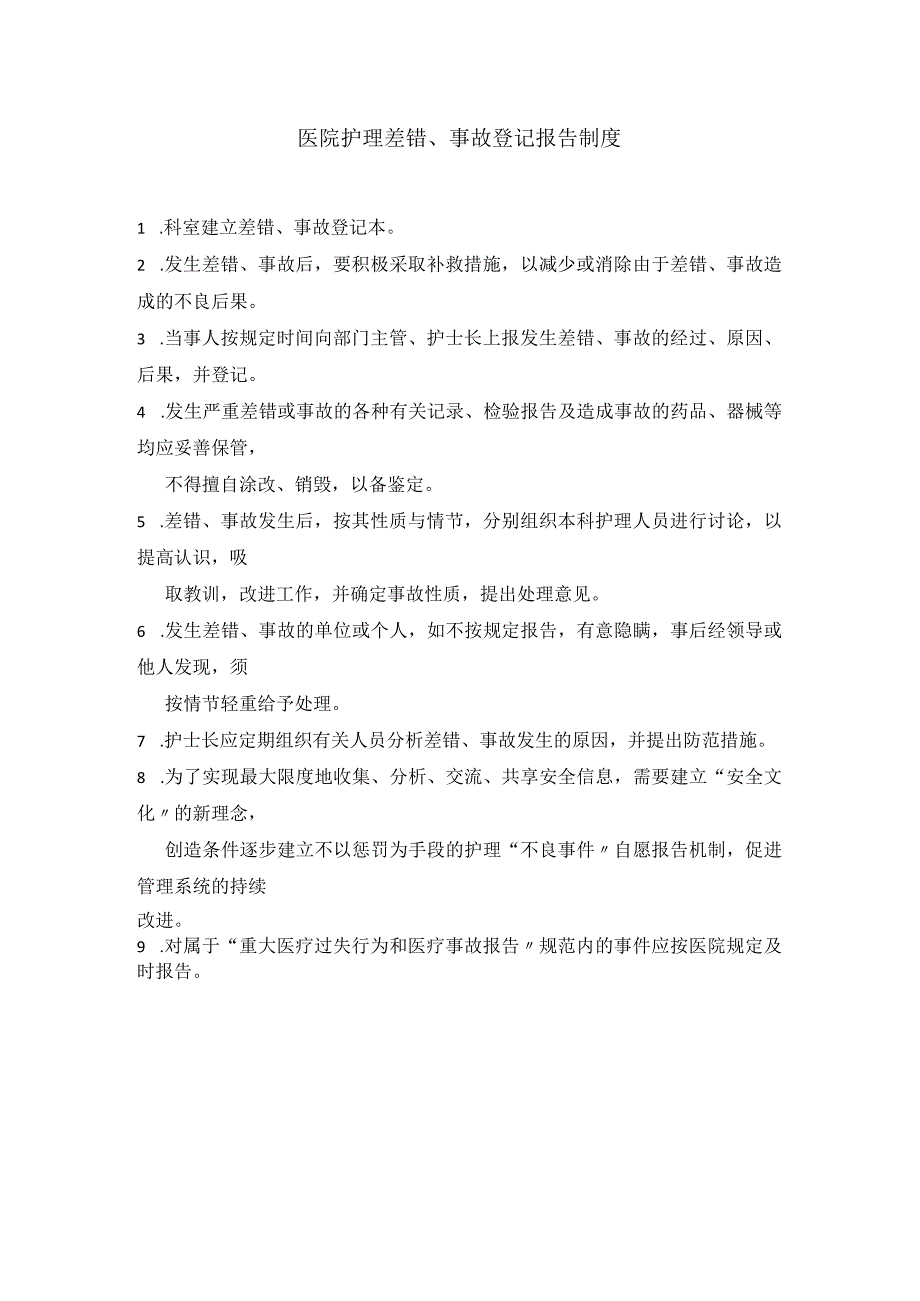 医院护理差错、事故登记报告制度

1 .科室建立差错、事故登记本。

2 .发生差错、事故后，要积极采取补救措施，以减少或消除由于差错、事故造成的不良后果。

3 .当事人按规定时间向部门主管、护士长上报发生差错、事故的经过、原因、后果，并登记。

4 .发生严重差错或事故的各种有关记录、检验报告及造成事故的药品、器械等均应妥善保管，

不得擅自涂改、销毁，以备鉴定。

5 .差错、事故发生后，按其性质与情节，分别组织本科护理人员进行讨论，以提高认识，吸

取教训，改进工作，并确定事故性质，提出处理意见。

6 .发生差错、事故的单位或个人，如不按规定报告，有意隐瞒，事后经领导或他人发现，须

按情节轻重给予处理。

7 .护士长应定期组织有关人员分析差错、事故发生的原因，并提出防范措施。

8 .为了实现最大限度地收集、分析、交流、共享安全信息，需要建立“安全文化〃的新理念，

创造条件逐步建立不以惩罚为手段的护理“不良事件〃自愿报告机制，促进管理系统的持续

改进。

9 .对属于“重大医疗过失行为和医疗事故报告〃规范内的事件应按医院规定及时报告。